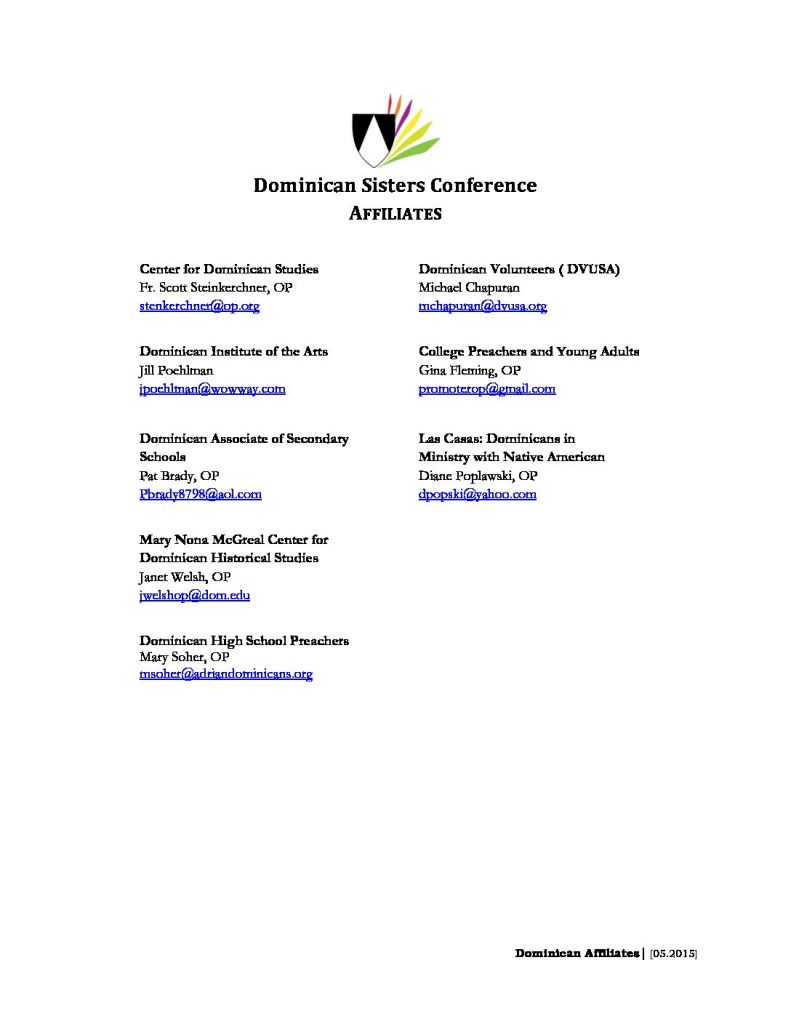 Dominican Sisters Conference
AFFILIATES

Center for Dominican Studies
Fr. Scott Steinkerchner, OP
stenkerchner@op.org

Dominican Institute of the Arts
Jill Poehlman
jpoehlman@wowway.com

Dominican Associate of Secondary Schools
Pat Brady, OP
Pbrady8798@aol.com

Mary Nona McGreal Center for Dominican Historical Studies
Janet Welsh, OP
jwelshop@dom.edu

Dominican High School Preachers
Mary Soher, OP
msoher@adriandominicans.org

Dominican Volunteers ( DVUSA)
Michael Chapuran
mchapuran@dvusa.org

College Preachers and Young Adults
Gina Fleming, OP
promoterop@gmail.com

Las Casas: Dominicans in Ministry with Native American
Diane Poplawski, OP
dpopski@yahoo.com

Dominican Affiliates | [05.2015]